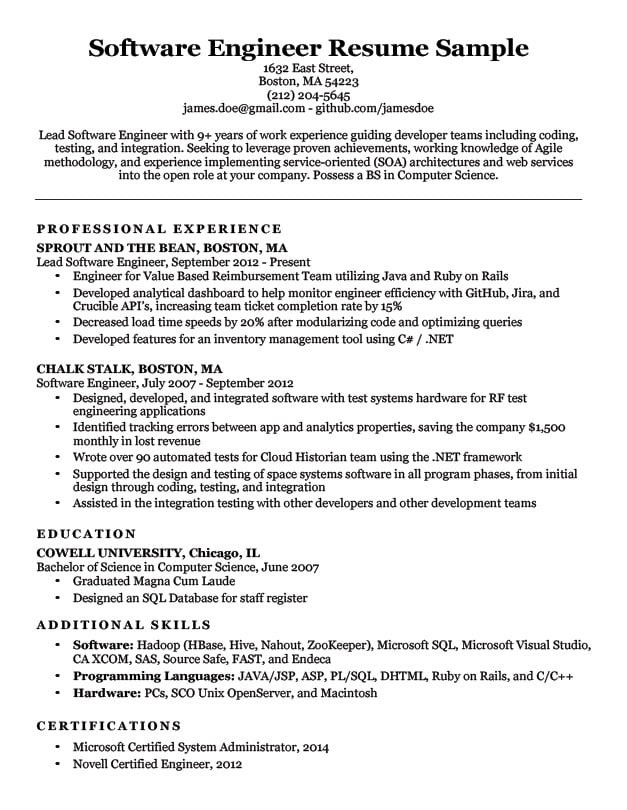 Software Engineer Resume Sample
1632 East Street,
Boston, MA 54223
(212) 204-5645
james.doe@gmail.com - github.com/jamesdoe

Lead Software Engineer with 9+ years of work experience guiding developer teams including coding, testing, and integration. Seeking to leverage proven achievements, working knowledge of Agile methodology, and experience implementing service-oriented (SOA) architectures and web services into the open role at your company. Possess a BS in Computer Science.

PROFESSIONAL EXPERIENCE
SPROUT AND THE BEAN, BOSTON, MA
Lead Software Engineer, September 2012 - Present
• Engineer for Value Based Reimbursement Team utilizing Java and Ruby on Rails
• Developed analytical dashboard to help monitor engineer efficiency with GitHub, Jira, and Crucible API's, increasing team ticket completion rate by 15%
• Decreased load time speeds by 20% after modularizing code and optimizing queries
• Developed features for an inventory management tool using C# / .NET

CHALK STALK, BOSTON, MA
Software Engineer, July 2007 - September 2012
• Designed, developed, and integrated software with test systems hardware for RF test engineering applications
• Identified tracking errors between app and analytics properties, saving the company $1,500 monthly in lost revenue
• Wrote over 90 automated tests for Cloud Historian team using the .NET framework
• Supported the design and testing of space systems software in all program phases, from initial design through coding, testing, and integration
• Assisted in the integration testing with other developers and other development teams

EDUCATION
COWELL UNIVERSITY, Chicago, IL
Bachelor of Science in Computer Science, June 2007
• Graduated Magna Cum Laude
• Designed an SQL Database for staff register

ADDITIONAL SKILLS
• Software: Hadoop (HBase, Hive, Nahout, ZooKeeper), Microsoft SQL, Microsoft Visual Studio, CA XCOM, SAS, Source Safe, FAST, and Endeca
• Programming Languages: JAVA/JSP, ASP, PL/SQL, DHTML, Ruby on Rails, and C/C++
• Hardware: PCs, SCO Unix OpenServer, and Macintosh

CERTIFICATIONS
• Microsoft Certified System Administrator, 2014
• Novell Certified Engineer, 2012